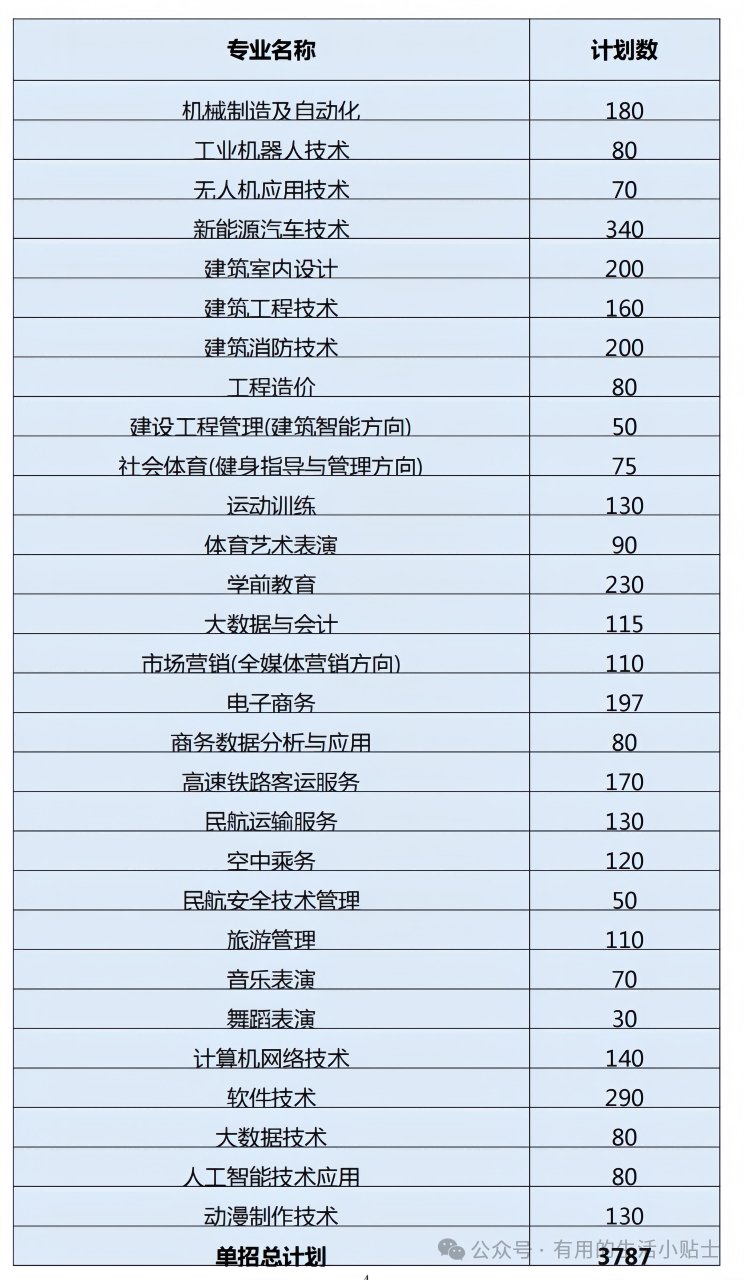 | 专业名称 | 计划数 |
|---|---|
| 机械制造及自动化 | 180 |
| 工业机器人技术 | 80 |
| 无人机应用技术 | 70 |
| 新能源汽车技术 | 340 |
| 建筑室内设计 | 200 |
| 建筑工程技术 | 160 |
| 建筑消防技术 | 200 |
| 工程造价 | 80 |
| 建设工程管理(建筑智能方向) | 50 |
| 社会体育(健身指导与管理方向) | 75 |
| 运动训练 | 130 |
| 体育艺术表演 | 90 |
| 学前教育 | 230 |
| 大数据与会计 | 115 |
| 市场营销(全媒体营销方向) | 110 |
| 电子商务 | 197 |
| 商务数据分析与应用 | 80 |
| 高速铁路客运服务 | 170 |
| 民航运输服务 | 130 |
| 空中乘务 | 120 |
| 民航安全技术管理 | 50 |
| 旅游管理 | 110 |
| 音乐表演 | 70 |
| 舞蹈表演 | 30 |
| 计算机网络技术 | 140 |
| 软件技术 | 290 |
| 大数据技术 | 80 |
| 人工智能技术应用 | 80 |
| 动漫制作技术 | 130 |
| 单招总计划 | 3787 |

公众号 · 有用的生活小贴士

4